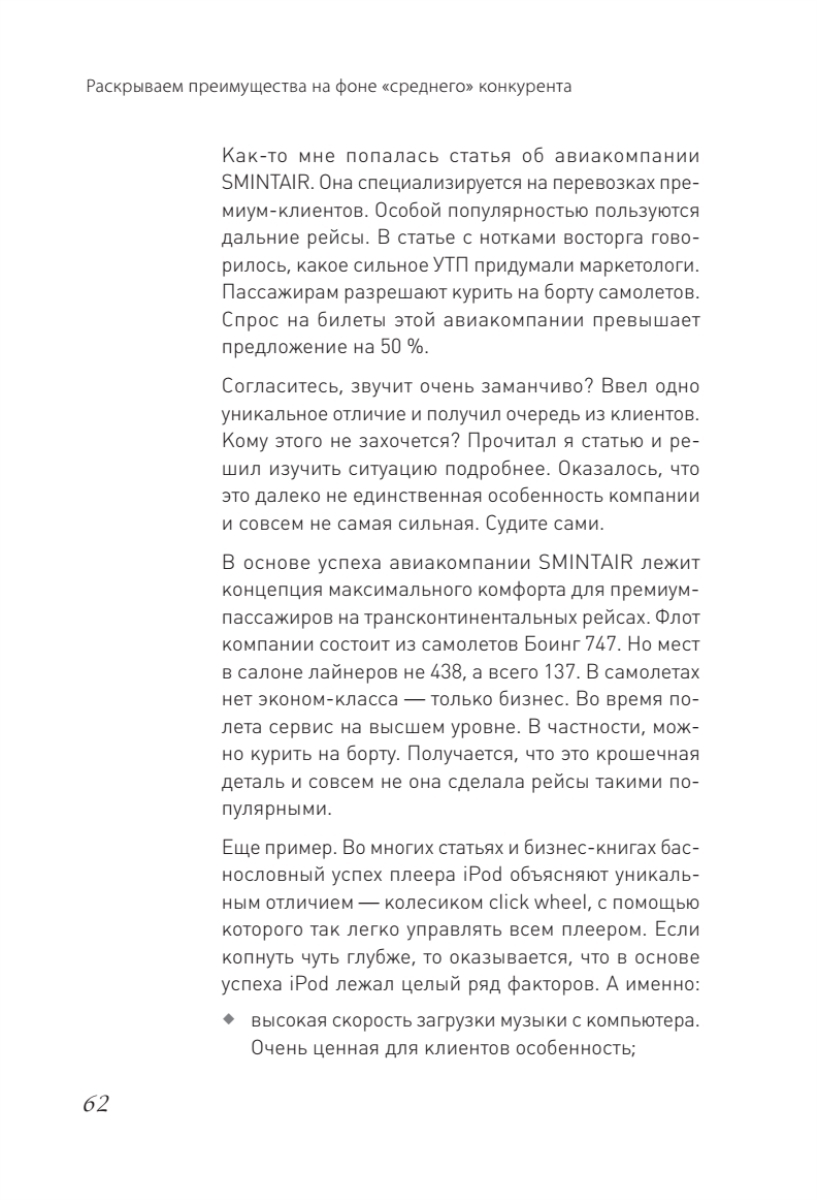 Раскрываем преимущества на фоне «среднего» конкурента

Как-то мне попалась статья об авиакомпании SMINTAIR. Она специализируется на перевозках премиум-клиентов. Особой популярностью пользуются дальние рейсы. В статье с нотками восторга говорилось, какое сильное УТП придумали маркетологи. Пассажирам разрешают курить на борту самолетов. Спрос на билеты этой авиакомпании превышает предложение на 50 %.

Согласитесь, звучит очень заманчиво? Ввел одно уникальное отличие и получил очередь из клиентов. Кому этого не захочется? Прочитал я статью и решил изучить ситуацию подробнее. Оказалось, что это далеко не единственная особенность компании и совсем не самая сильная. Судите сами.

В основе успеха авиакомпании SMINTAIR лежит концепция максимального комфорта для премиум-пассажиров на трансконтинентальных рейсах. Флот компании состоит из самолетов Боинг 747. Но мест в салоне лайнеров не 438, а всего 137. В самолетах нет эконом-класса — только бизнес. Во время полета сервис на высшем уровне. В частности, можно курить на борту. Получается, что это крошечная деталь и совсем не она сделала рейсы такими популярными.

Еще пример. Во многих статьях и бизнес-книгах баснословный успех плеера iPod объясняют уникальным отличием — колесиком click wheel, с помощью которого так легко управлять всем плеером. Если копнуть чуть глубже, то оказывается, что в основе успеха iPod лежал целый ряд факторов. А именно:

◆ высокая скорость загрузки музыки с компьютера. Очень ценная для клиентов особенность;

62